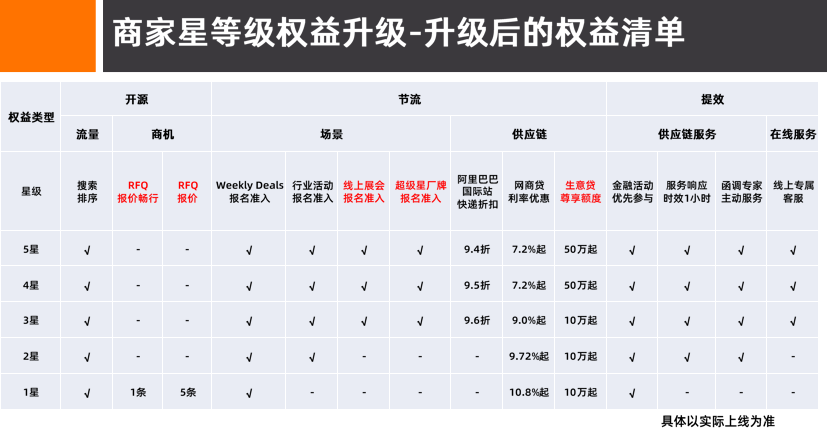 商家星等级权益升级-升级后的权益清单

| 权益类型 | 开源 | | | 节流 | | | | | | | 提效 | | | |
|---|---|---|---|---|---|---|---|---|---|---|---|---|---|---|
| | 流量 | 商机 | | 场景 | | | | 供应链 | | | 供应链服务 | | | 在线服务 |
| 星级 | 搜索排序 | RFQ报价畅行 | RFQ报价 | Weekly Deals报名准入 | 行业活动报名准入 | 线上展会报名准入 | 超级星厂牌报名准入 | 阿里巴巴国际站快递折扣 | 网商贷利率优惠 | 生意贷尊享额度 | 金融活动优先参与 | 服务响应时效1小时 | 函调专家主动服务 | 线上专属客服 |
| 5星 | √ | - | - | √ | √ | √ | √ | 9.4折 | 7.2%起 | 50万起 | √ | √ | √ | √ |
| 4星 | √ | - | - | √ | √ | √ | √ | 9.5折 | 7.2%起 | 50万起 | √ | √ | √ | √ |
| 3星 | √ | - | - | √ | √ | √ | √ | 9.6折 | 9.0%起 | 10万起 | √ | √ | √ | √ |
| 2星 | √ | - | - | √ | √ | - | - | - | 9.72%起 | 10万起 | √ | √ | √ | - |
| 1星 | √ | 1条 | 5条 | √ | - | - | - | - | 10.8%起 | 10万起 | √ | - | - | - |

具体以实际上线为准